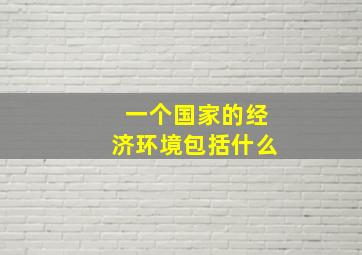 一个国家的经济环境包括什么